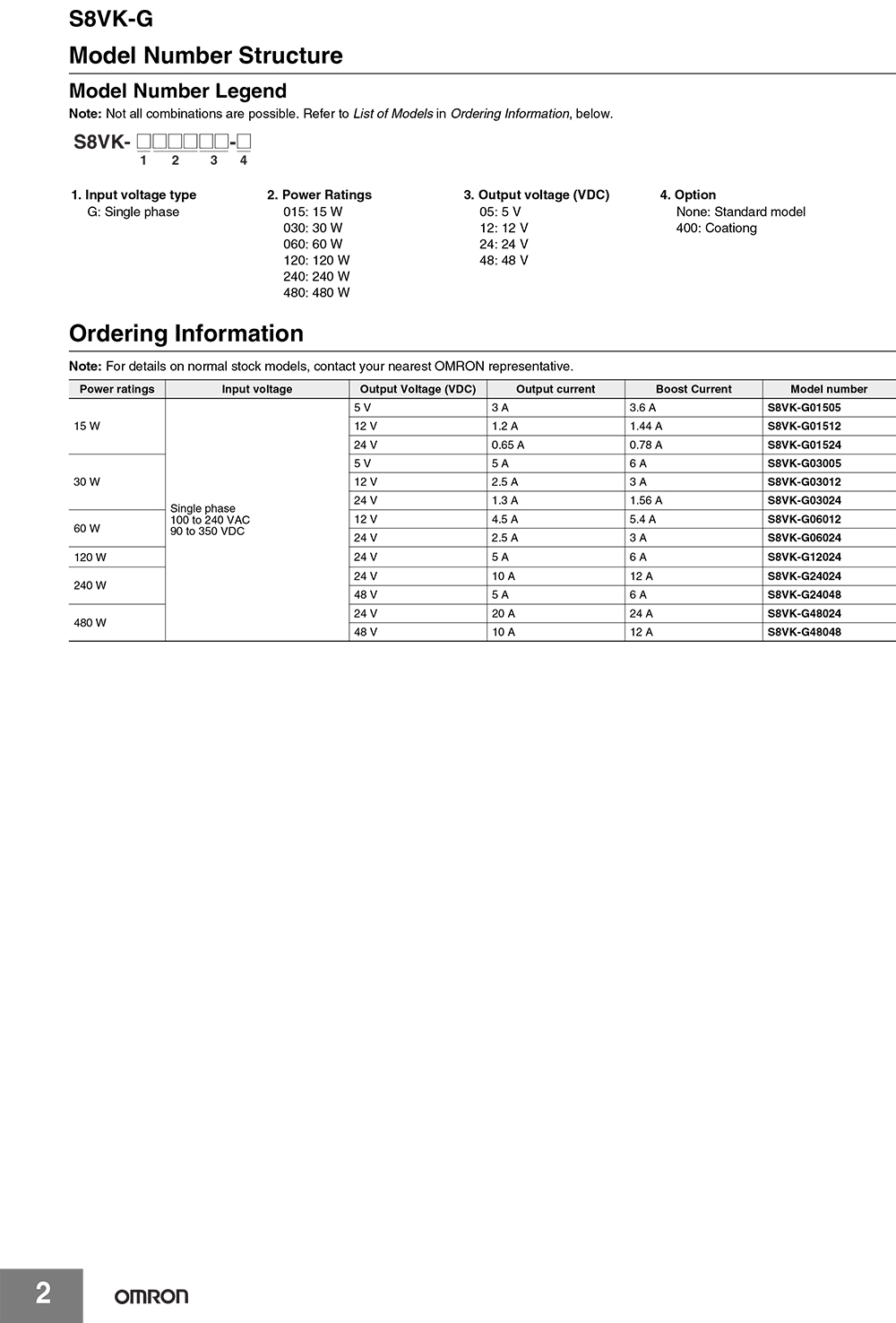 S8VK-G

Model Number Structure

Model Number Legend

Note: Not all combinations are possible. Refer to List of Models in Ordering Information, below.

S8VK- □□□□□□-□
1 2 3 4

1. Input voltage type
G: Single phase

2. Power Ratings
015: 15 W
030: 30 W
060: 60 W
120: 120 W
240: 240 W
480: 480 W

3. Output voltage (VDC)
05: 5 V
12: 12 V
24: 24 V
48: 48 V

4. Option
None: Standard model
400: Coationg

Ordering Information

Note: For details on normal stock models, contact your nearest OMRON representative.

| Power ratings | Input voltage | Output Voltage (VDC) | Output current | Boost Current | Model number |
|---|---|---|---|---|---|
| 15 W | Single phase 100 to 240 VAC 90 to 350 VDC | 5 V | 3 A | 3.6 A | S8VK-G01505 |
| | | 12 V | 1.2 A | 1.44 A | S8VK-G01512 |
| | | 24 V | 0.65 A | 0.78 A | S8VK-G01524 |
| 30 W | | 5 V | 5 A | 6 A | S8VK-G03005 |
| | | 12 V | 2.5 A | 3 A | S8VK-G03012 |
| | | 24 V | 1.3 A | 1.56 A | S8VK-G03024 |
| 60 W | | 12 V | 4.5 A | 5.4 A | S8VK-G06012 |
| | | 24 V | 2.5 A | 3 A | S8VK-G06024 |
| 120 W | | 24 V | 5 A | 6 A | S8VK-G12024 |
| 240 W | | 24 V | 10 A | 12 A | S8VK-G24024 |
| | | 48 V | 5 A | 6 A | S8VK-G24048 |
| 480 W | | 24 V | 20 A | 24 A | S8VK-G48024 |
| | | 48 V | 10 A | 12 A | S8VK-G48048 |

2 OMRON